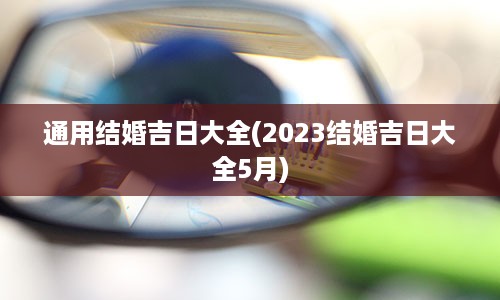 通用结婚吉日大全(2023结婚吉日大全5月)